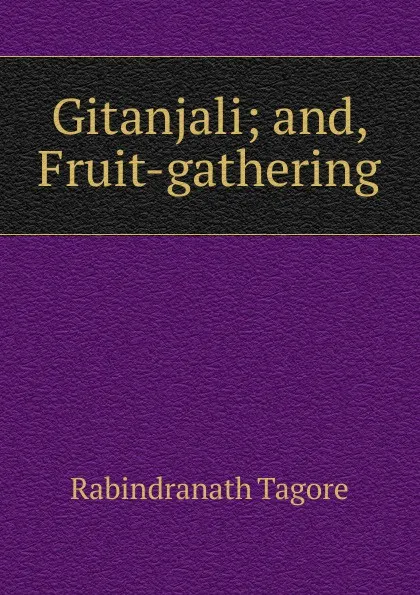 Gitanjali; and, Fruit-gathering

Rabindranath Tagore